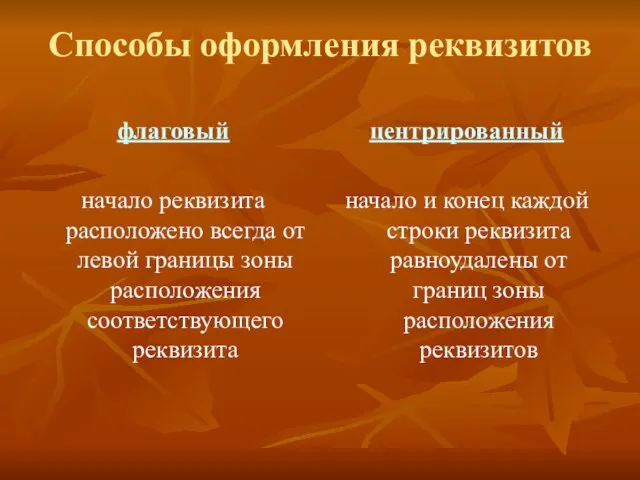 Способы оформления реквизитов

флаговый

начало реквизита расположено всегда от левой границы зоны расположения соответствующего реквизита

центрированный

начало и конец каждой строки реквизита равноудалены от границ зоны расположения реквизитов